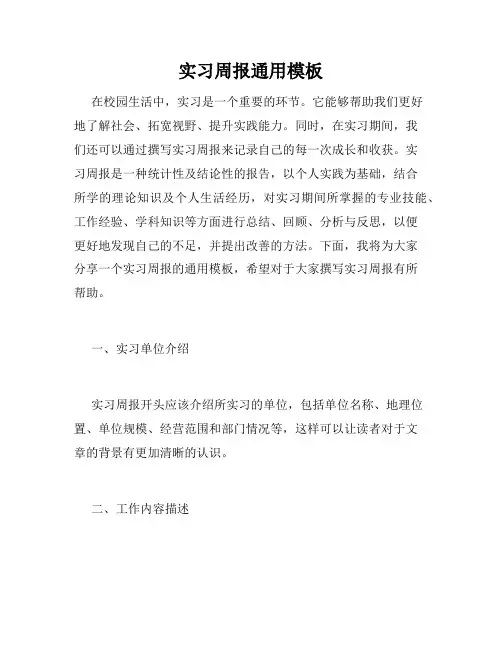 实习周报通用模板

在校园生活中，实习是一个重要的环节。它能够帮助我们更好地了解社会、拓宽视野、提升实践能力。同时，在实习期间，我们还可以通过撰写实习周报来记录自己的每一次成长和收获。实习周报是一种统计性及结论性的报告，以个人实践为基础，结合所学的理论知识及个人生活经历，对实习期间所掌握的专业技能、工作经验、学科知识等方面进行总结、回顾、分析与反思，以便更好地发现自己的不足，并提出改善的方法。下面，我将为大家分享一个实习周报的通用模板，希望对于大家撰写实习周报有所帮助。

一、实习单位介绍

实习周报开头应该介绍所实习的单位，包括单位名称、地理位置、单位规模、经营范围和部门情况等，这样可以让读者对于文章的背景有更加清晰的认识。

二、工作内容描述